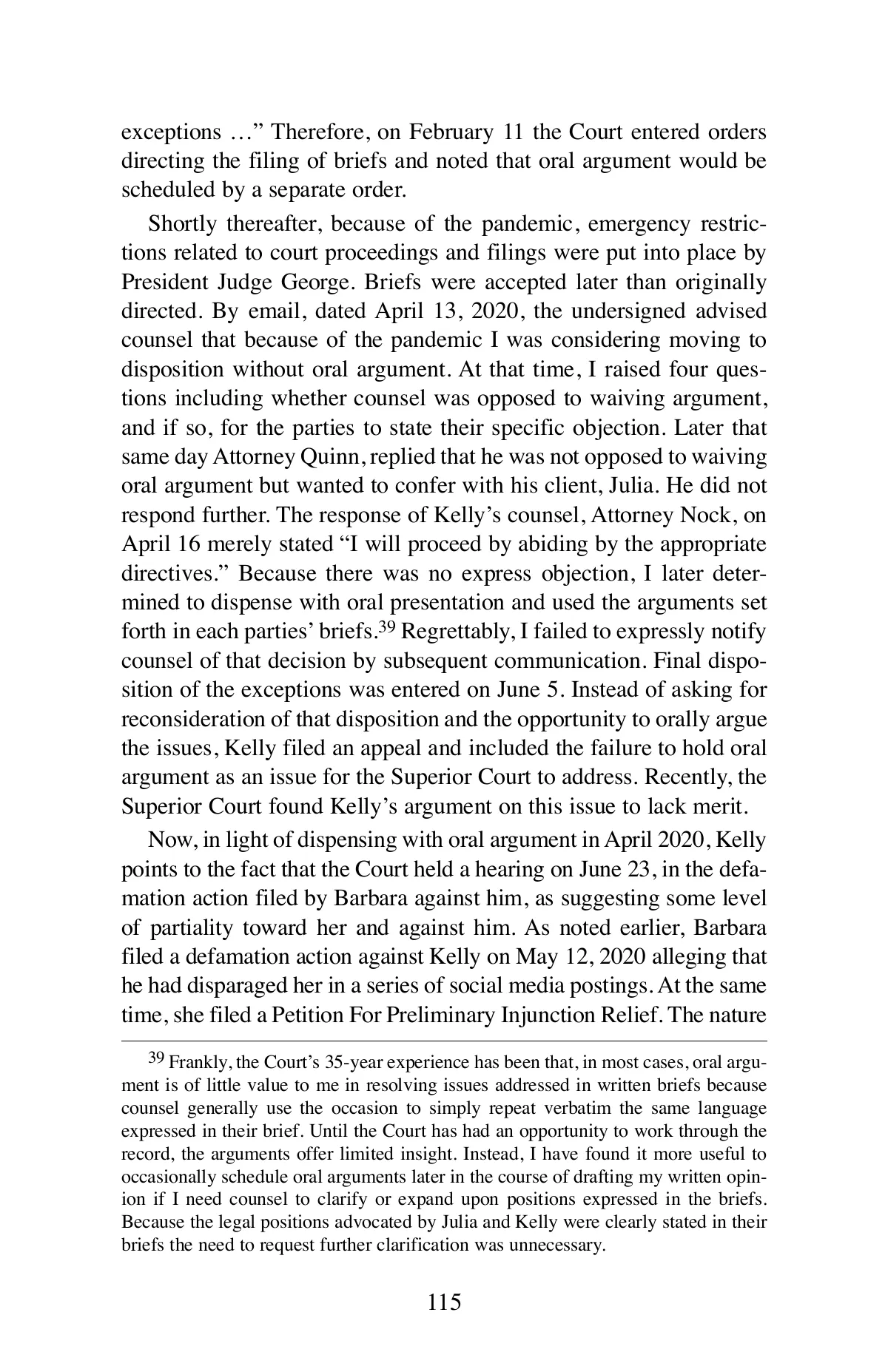 exceptions …” Therefore, on February 11 the Court entered orders directing the filing of briefs and noted that oral argument would be scheduled by a separate order.

Shortly thereafter, because of the pandemic, emergency restrictions related to court proceedings and filings were put into place by President Judge George. Briefs were accepted later than originally directed. By email, dated April 13, 2020, the undersigned advised counsel that because of the pandemic I was considering moving to disposition without oral argument. At that time, I raised four questions including whether counsel was opposed to waiving argument, and if so, for the parties to state their specific objection. Later that same day Attorney Quinn, replied that he was not opposed to waiving oral argument but wanted to confer with his client, Julia. He did not respond further. The response of Kelly’s counsel, Attorney Nock, on April 16 merely stated “I will proceed by abiding by the appropriate directives.” Because there was no express objection, I later determined to dispense with oral presentation and used the arguments set forth in each parties’ briefs.$^{39}$ Regrettably, I failed to expressly notify counsel of that decision by subsequent communication. Final disposition of the exceptions was entered on June 5. Instead of asking for reconsideration of that disposition and the opportunity to orally argue the issues, Kelly filed an appeal and included the failure to hold oral argument as an issue for the Superior Court to address. Recently, the Superior Court found Kelly’s argument on this issue to lack merit.

Now, in light of dispensing with oral argument in April 2020, Kelly points to the fact that the Court held a hearing on June 23, in the defamation action filed by Barbara against him, as suggesting some level of partiality toward her and against him. As noted earlier, Barbara filed a defamation action against Kelly on May 12, 2020 alleging that he had disparaged her in a series of social media postings. At the same time, she filed a Petition For Preliminary Injunction Relief. The nature

$^{39}$ Frankly, the Court’s 35-year experience has been that, in most cases, oral argument is of little value to me in resolving issues addressed in written briefs because counsel generally use the occasion to simply repeat verbatim the same language expressed in their brief. Until the Court has had an opportunity to work through the record, the arguments offer limited insight. Instead, I have found it more useful to occasionally schedule oral arguments later in the course of drafting my written opinion if I need counsel to clarify or expand upon positions expressed in the briefs. Because the legal positions advocated by Julia and Kelly were clearly stated in their briefs the need to request further clarification was unnecessary.

115